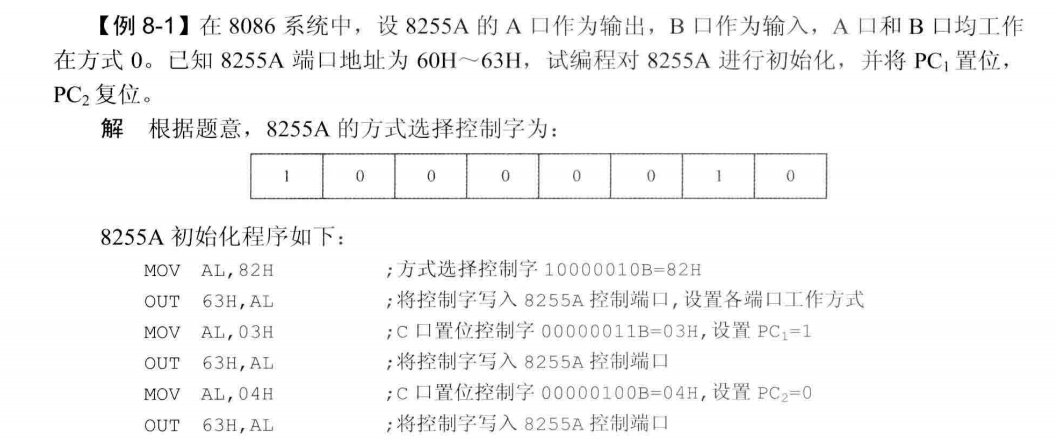 【例 8-1】在 8086 系统中，设 8255A 的 A 口作为输出，B 口作为输入，A 口和 B 口均工作在方式 0。已知 8255A 端口地址为 60H～63H，试编程对 8255A 进行初始化，并将 $PC_1$ 置位，$PC_2$ 复位。

解　根据题意，8255A 的方式选择控制字为：

| 1 | 0 | 0 | 0 | 0 | 0 | 1 | 0 |
|---|---|---|---|---|---|---|---|

8255A 初始化程序如下：

MOV AL,82H　　;方式选择控制字 10000010B=82H
OUT 63H,AL　　;将控制字写入 8255A 控制端口,设置各端口工作方式
MOV AL,03H　　;C 口置位控制字 00000011B=03H,设置 $PC_1$=1
OUT 63H,AL　　;将控制字写入 8255A 控制端口
MOV AL,04H　　;C 口置位控制字 00000100B=04H,设置 $PC_2$=0
OUT 63H,AL　　;将控制字写入 8255A 控制端口